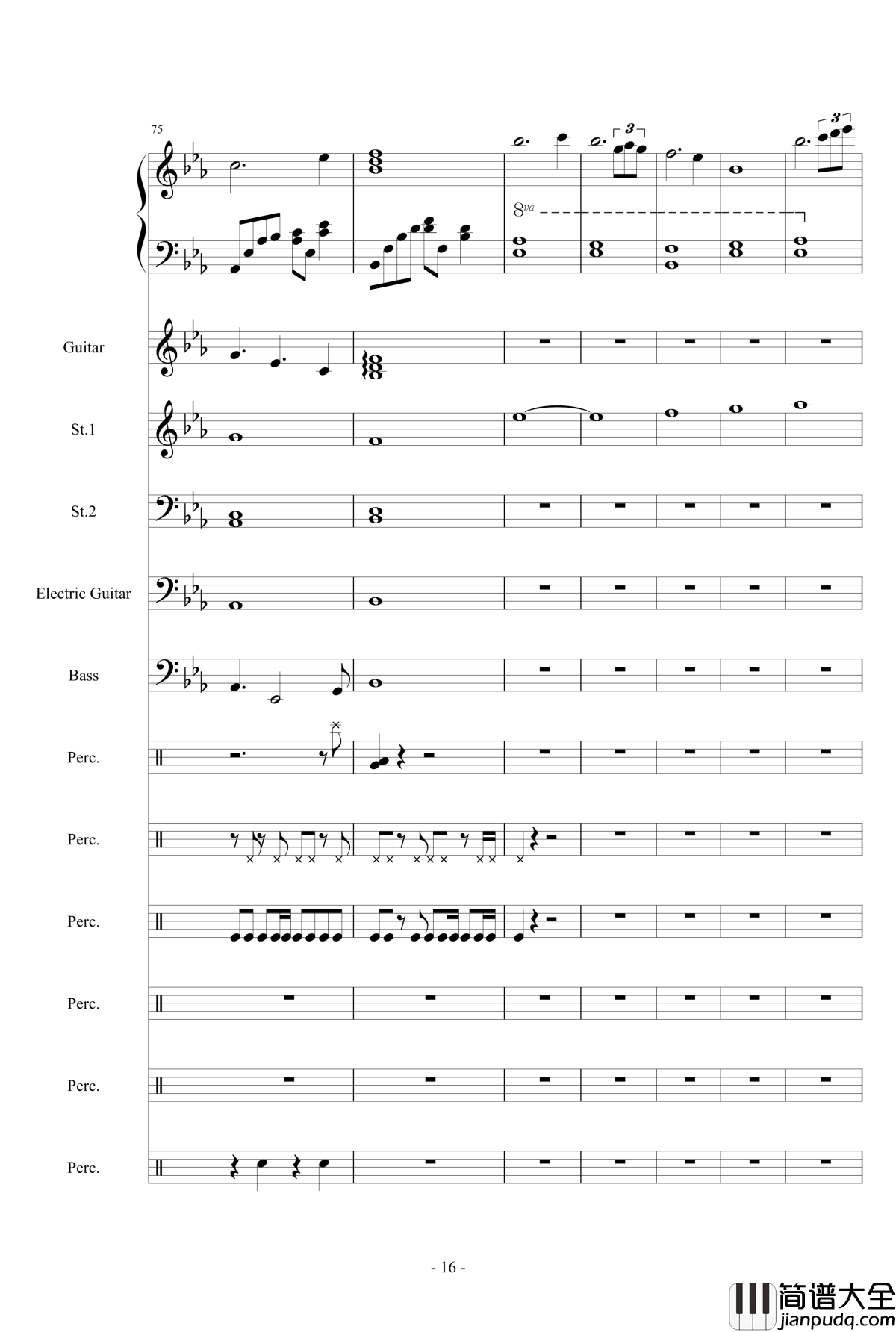 75

3

3

8va

Guitar

St.1

St.2

Electric Guitar

Bass

Perc.

Perc.

Perc.

Perc.

Perc.

Perc.

- 16 -

简谱大全
jianpudq.com